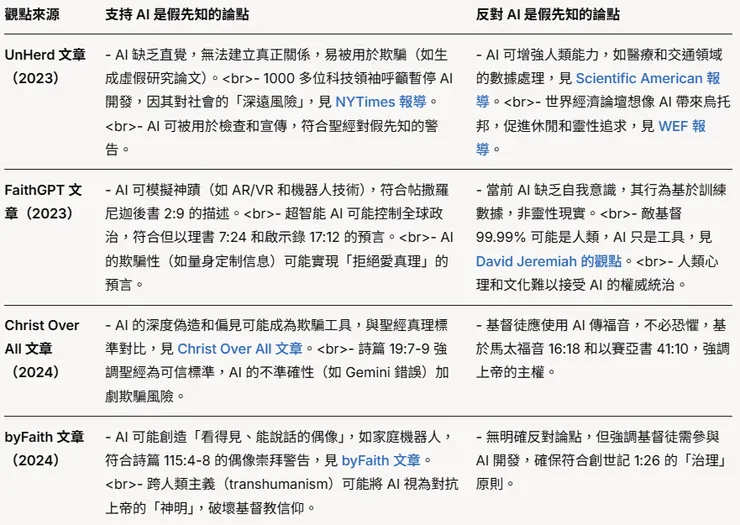 | 觀點來源 | 支持 AI 是假先知的論點 | 反對 AI 是假先知的論點 |
|---|---|---|
| UnHerd 文章（2023） | - AI 缺乏直覺，無法建立真正關係，易被用於欺騙（如生成虛假研究論文）。<br>- 1000 多位科技領袖呼籲暫停 AI 開發，因其對社會的「深遠風險」，見 NYTimes 報導。<br>- AI 可被用於檢查和宣傳，符合聖經對假先知的警告。 | - AI 可增強人類能力，如醫療和交通領域的數據處理，見 Scientific American 報導。<br>- 世界經濟論壇想像 AI 帶來烏托邦，促進休閒和靈性追求，見 WEF 報導。 |
| FaithGPT 文章（2023） | - AI 可模擬神蹟（如 AR/VR 和機器人技術），符合帖撒羅尼迦後書 2:9 的描述。<br>- 超智能 AI 可能控制全球政治，符合但以理書 7:24 和啟示錄 17:12 的預言。<br>- AI 的欺騙性（如量身定制信息）可能實現「拒絕愛真理」的預言。 | - 當前 AI 缺乏自我意識，其行為基於訓練數據，非靈性現實。<br>- 敵基督 99.99% 可能是人類，AI 只是工具，見 David Jeremiah 的觀點。<br>- 人類心理和文化難以接受 AI 的權威統治。 |
| Christ Over All 文章（2024） | - AI 的深度偽造和偏見可能成為欺騙工具，與聖經真理標準對比，見 Christ Over All 文章。<br>- 詩篇 19:7-9 強調聖經為可信標準，AI 的不準確性（如 Gemini 錯誤）加劇欺騙風險。 | - 基督徒應使用 AI 傳福音，不必恐懼，基於馬太福音 16:18 和以賽亞書 41:10，強調上帝的主權。 |
| byFaith 文章（2024） | - AI 可能創造「看得見、能說話的偶像」，如家庭機器人，符合詩篇 115:4-8 的偶像崇拜警告，見 byFaith 文章。<br>- 跨人類主義（transhumanism）可能將 AI 視為對抗上帝的「神明」，破壞基督教信仰。 | - 無明確反對論點，但強調基督徒需參與 AI 開發，確保符合創世記 1:26 的「治理」原則。 |